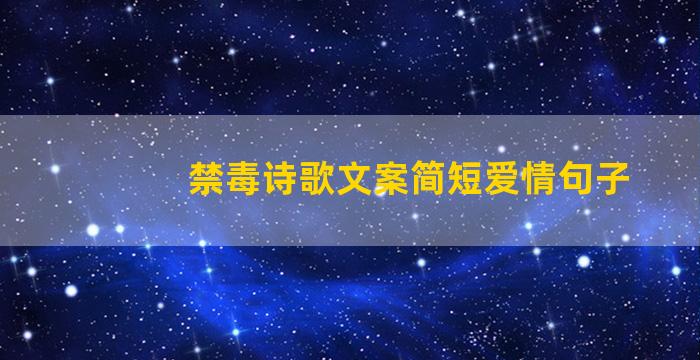 禁毒诗歌文案简短爱情句子